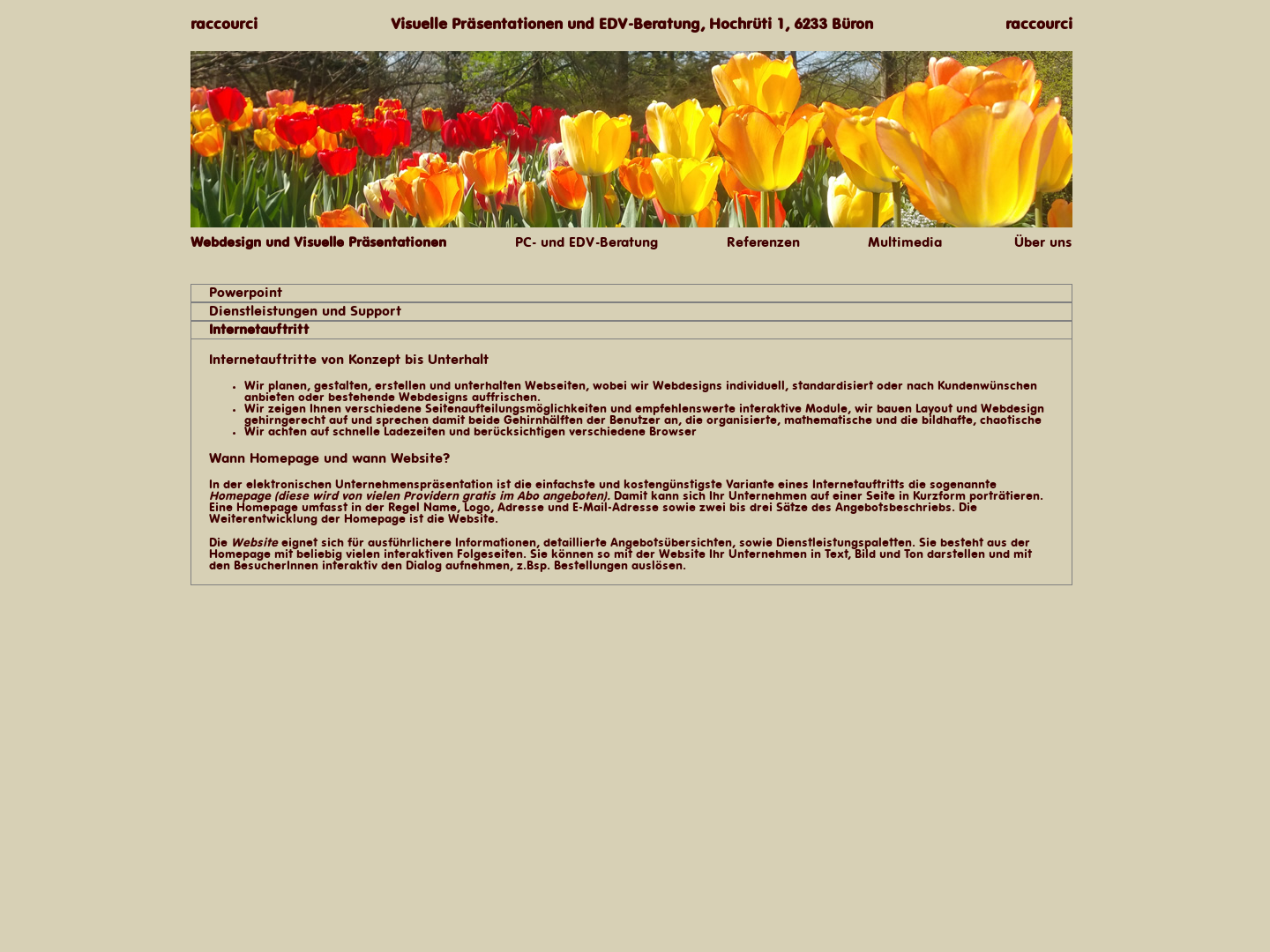 raccourci Visuelle Präsentationen und EDV-Beratung, Hochrüti 1, 6233 Büron raccourci

Webdesign und Visuelle Präsentationen PC- und EDV-Beratung Referenzen Multimedia Über uns

Powerpoint
Dienstleistungen und Support
Internetauftritt

Internetauftritte von Konzept bis Unterhalt

- Wir planen, gestalten, erstellen und unterhalten Webseiten, wobei wir Webdesigns individuell, standardisiert oder nach Kundenwünschen anbieten oder bestehende Webdesigns auffrischen.
- Wir zeigen Ihnen verschiedene Seitenaufteilungsmöglichkeiten und empfehlenswerte interaktive Module, wir bauen Layout und Webdesign gehirngerecht auf und sprechen damit beide Gehirnhälften der Benutzer an, die organisierte, mathematische und die bildhafte, chaotische
- Wir achten auf schnelle Ladezeiten und berücksichtigen verschiedene Browser

Wann Homepage und wann Website?

In der elektronischen Unternehmenspräsentation ist die einfachste und kostengünstigste Variante eines Internetauftritts die sogenannte Homepage (diese wird von vielen Providern gratis im Abo angeboten). Damit kann sich Ihr Unternehmen auf einer Seite in Kurzform porträtieren. Eine Homepage umfasst in der Regel Name, Logo, Adresse und E-Mail-Adresse sowie zwei bis drei Sätze des Angebotsbeschriebs. Die Weiterentwicklung der Homepage ist die Website.

Die Website eignet sich für ausführlichere Informationen, detaillierte Angebotsübersichten, sowie Dienstleistungspaletten. Sie besteht aus der Homepage mit beliebig vielen interaktiven Folgeseiten. Sie können so mit der Website Ihr Unternehmen in Text, Bild und Ton darstellen und mit den BesucherInnen interaktiv den Dialog aufnehmen, z.Bsp. Bestellungen auslösen.